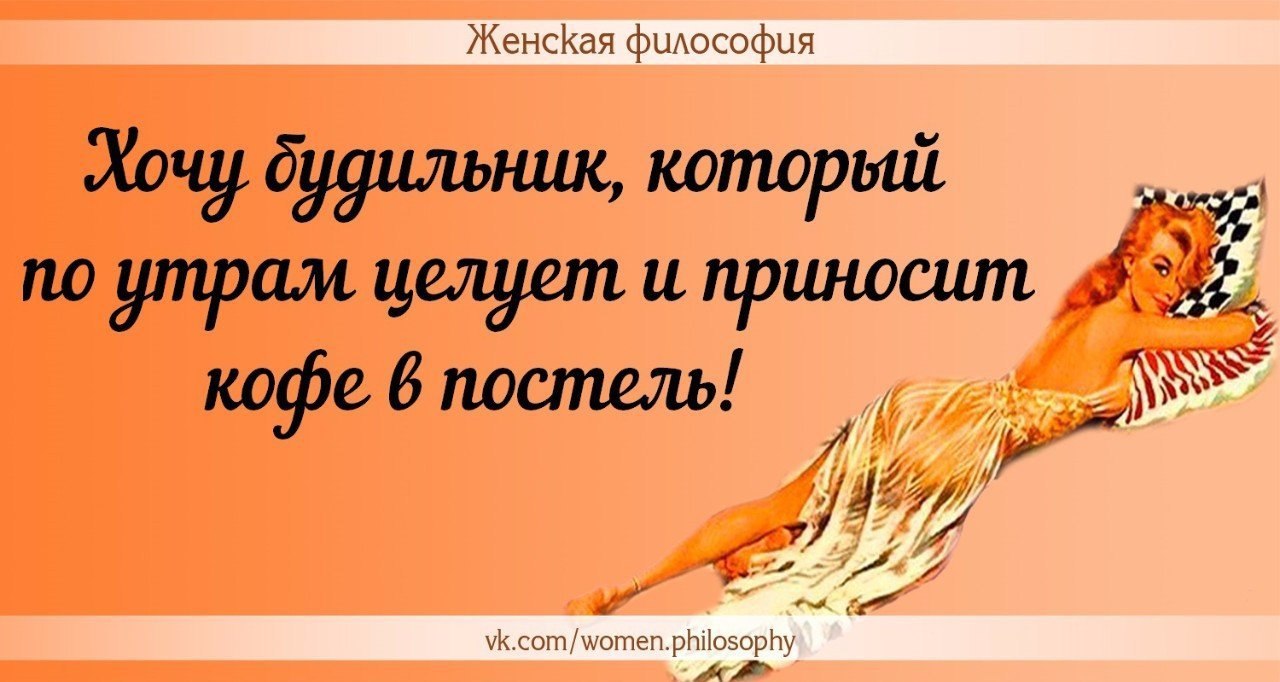 Женская философия

Хочу будильник, который по утрам целует и приносит кофе в постель!

vk.com/women.philosophy